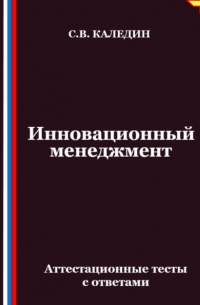 С.В. КАЛЕДИН

Инновационный менеджмент

Аттестационные тесты с ответами